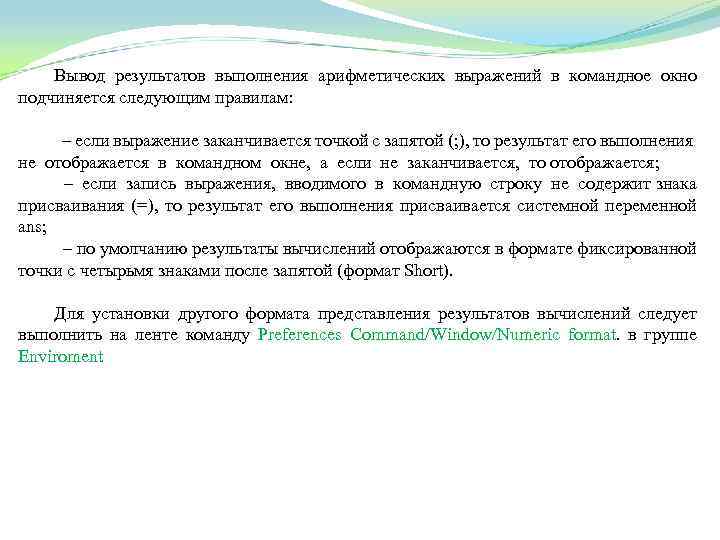 Вывод результатов выполнения арифметических выражений в командное окно подчиняется следующим правилам:

– если выражение заканчивается точкой с запятой (;), то результат его выполнения не отображается в командном окне, а если не заканчивается, то отображается;

– если запись выражения, вводимого в командную строку не содержит знака присваивания (=), то результат его выполнения присваивается системной переменной ans;

– по умолчанию результаты вычислений отображаются в формате фиксированной точки с четырьмя знаками после запятой (формат Short).

Для установки другого формата представления результатов вычислений следует выполнить на ленте команду Preferences Command/Window/Numeric format. в группе Enviroment